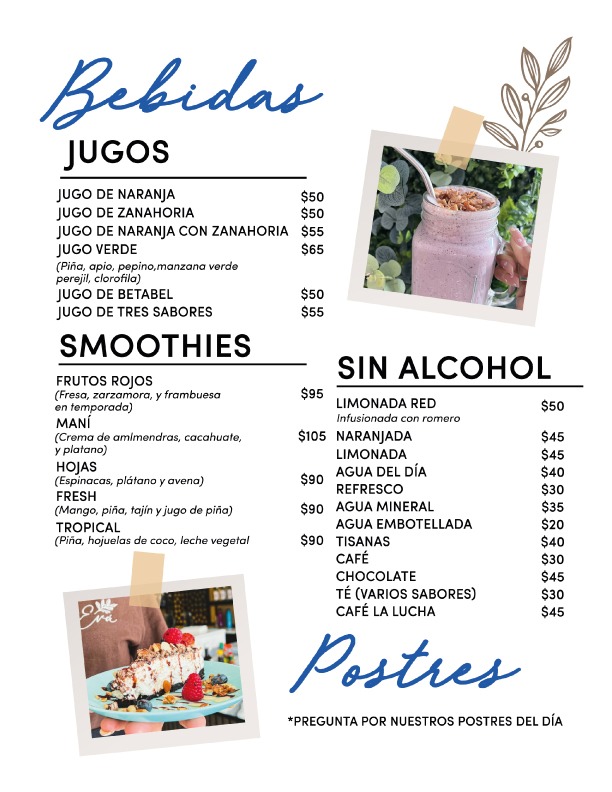 Bebidas

JUGOS

JUGO DE NARANJA $50
JUGO DE ZANAHORIA $50
JUGO DE NARANJA CON ZANAHORIA $55
JUGO VERDE $65
(Piña, apio, pepino,manzana verde perejil, clorofila)
JUGO DE BETABEL $50
JUGO DE TRES SABORES $55

SMOOTHIES

FRUTOS ROJOS
(Fresa, zarzamora, y frambuesa en temporada) $95
MANÍ
(Crema de amlmendras, cacahuate, y platano) $105
HOJAS
(Espinacas, plátano y avena) $90
FRESH
(Mango, piña, tajín y jugo de piña) $90
TROPICAL
(Piña, hojuelas de coco, leche vegetal $90

SIN ALCOHOL

LIMONADA RED $50
Infusionada con romero
NARANJADA $45
LIMONADA $45
AGUA DEL DÍA $40
REFRESCO $30
AGUA MINERAL $35
AGUA EMBOTELLADA $20
TISANAS $40
CAFÉ $30
CHOCOLATE $45
TÉ (VARIOS SABORES) $30
CAFÉ LA LUCHA $45

Postres

*PREGUNTA POR NUESTROS POSTRES DEL DÍA